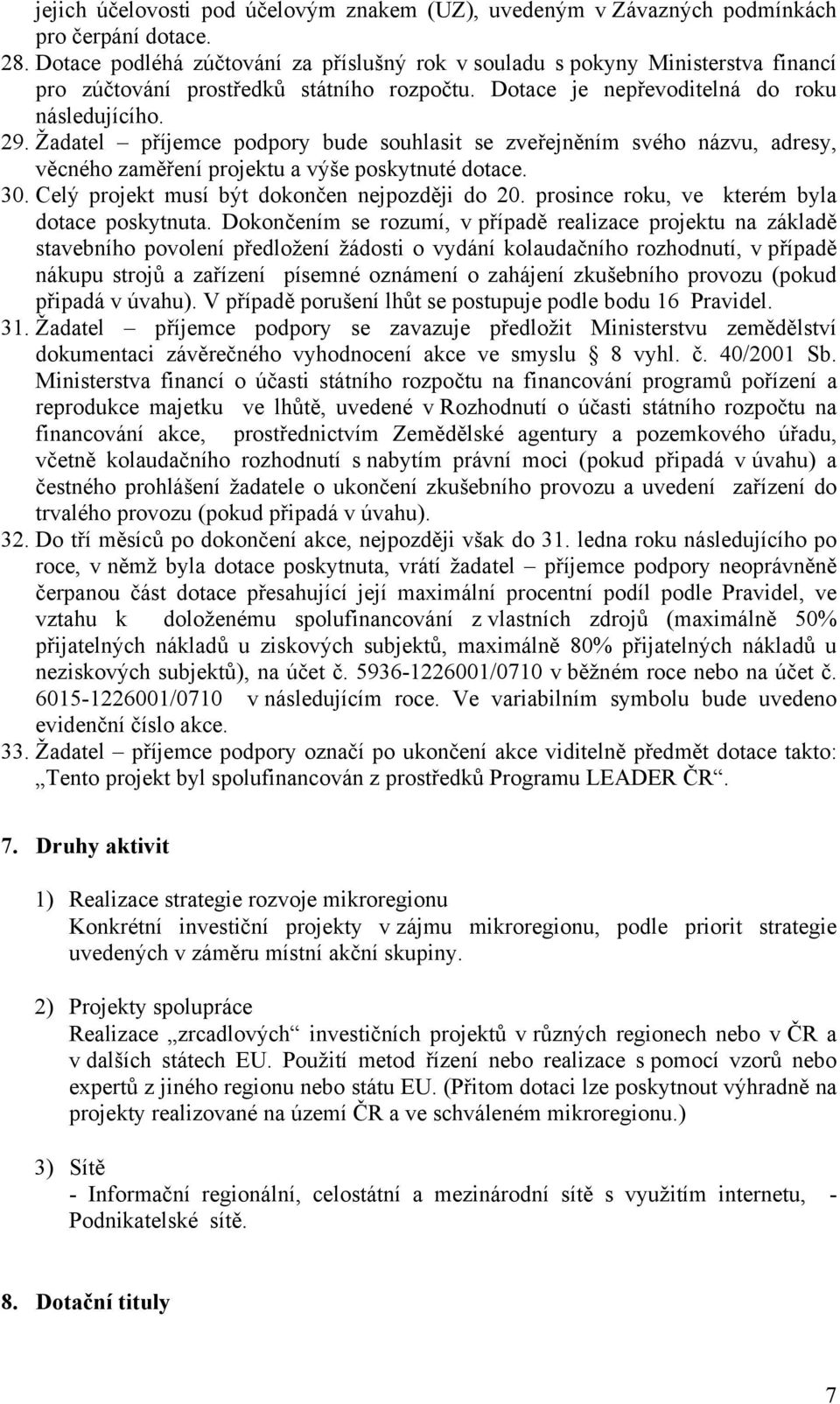 jejich účelovosti pod účelovým znakem (UZ), uvedeným v Závazných podmínkách pro čerpání dotace.
28. Dotace podléhá zúčtování za příslušný rok v souladu s pokyny Ministerstva financí pro zúčtování prostředků státního rozpočtu. Dotace je nepřevoditelná do roku následujícího.
29. Žadatel – příjemce podpory bude souhlasit se zveřejněním svého názvu, adresy, věcného zaměření projektu a výše poskytnuté dotace.
30. Celý projekt musí být dokončen nejpozději do 20. prosince roku, ve kterém byla dotace poskytnuta. Dokončením se rozumí, v případě realizace projektu na základě stavebního povolení předložení žádosti o vydání kolaudačního rozhodnutí, v případě nákupu strojů a zařízení písemné oznámení o zahájení zkušebního provozu (pokud připadá v úvahu). V případě porušení lhůt se postupuje podle bodu 16 Pravidel.
31. Žadatel – příjemce podpory se zavazuje předložit Ministerstvu zemědělství dokumentaci závěrečného vyhodnocení akce ve smyslu § 8 vyhl. č. 40/2001 Sb. Ministerstva financí o účasti státního rozpočtu na financování programů pořízení a reprodukce majetku ve lhůtě, uvedené v Rozhodnutí o účasti státního rozpočtu na financování akce, prostřednictvím Zemědělské agentury a pozemkového úřadu, včetně kolaudačního rozhodnutí s nabytím právní moci (pokud připadá v úvahu) a čestného prohlášení žadatele o ukončení zkušebního provozu a uvedení zařízení do trvalého provozu (pokud připadá v úvahu).
32. Do tří měsíců po dokončení akce, nejpozději však do 31. ledna roku následujícího po roce, v němž byla dotace poskytnuta, vrátí žadatel – příjemce podpory neoprávněně čerpanou část dotace přesahující její maximální procentní podíl podle Pravidel, ve vztahu k doloženému spolufinancování z vlastních zdrojů (maximálně 50% přijatelných nákladů u ziskových subjektů, maximálně 80% přijatelných nákladů u neziskových subjektů), na účet č. 5936-1226001/0710 v běžném roce nebo na účet č. 6015-1226001/0710 v následujícím roce. Ve variabilním symbolu bude uvedeno evidenční číslo akce.
33. Žadatel – příjemce podpory označí po ukončení akce viditelně předmět dotace takto: „Tento projekt byl spolufinancován z prostředků Programu LEADER ČR“.

7. Druhy aktivit

1) Realizace strategie rozvoje mikroregionu
Konkrétní investiční projekty v zájmu mikroregionu, podle priorit strategie uvedených v záměru místní akční skupiny.

2) Projekty spolupráce
Realizace „zrcadlových“ investičních projektů v různých regionech nebo v ČR a v dalších státech EU. Použití metod řízení nebo realizace s pomocí vzorů nebo expertů z jiného regionu nebo státu EU. (Přitom dotaci lze poskytnout výhradně na projekty realizované na území ČR a ve schváleném mikroregionu.)

3) Sítě
- Informační regionální, celostátní a mezinárodní sítě s využitím internetu, - Podnikatelské sítě.

8. Dotační tituly

7